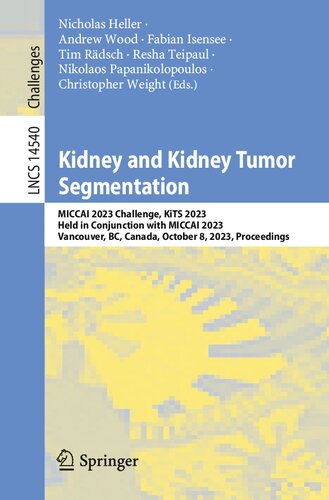 Challenges

LNCS 14540

Nicholas Heller · Andrew Wood · Fabian Isensee · Tim Rädsch · Resha Teipaul · Nikolaos Papanikolopoulos · Christopher Weight (Eds.)

Kidney and Kidney Tumor Segmentation

MICCAI 2023 Challenge, KiTS 2023
Held in Conjunction with MICCAI 2023
Vancouver, BC, Canada, October 8, 2023, Proceedings

Springer